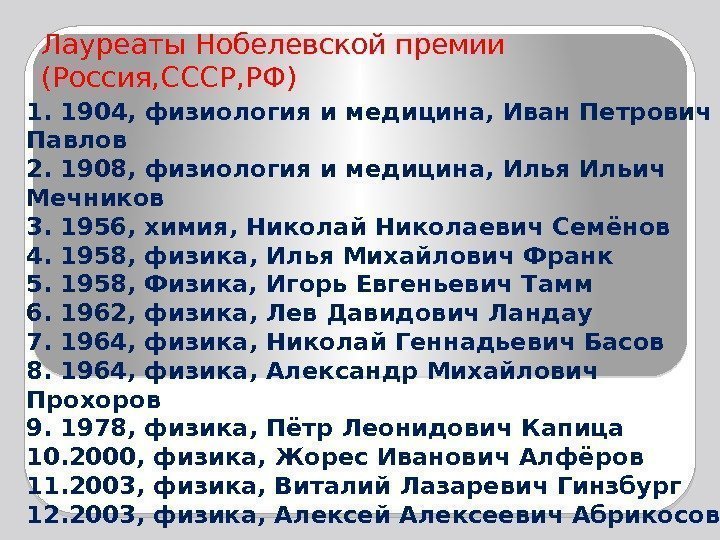 Лауреаты Нобелевской премии (Россия,СССР,РФ)

1. 1904, физиология и медицина, Иван Петрович Павлов
2. 1908, физиология и медицина, Илья Ильич Мечников
3. 1956, химия, Николай Николаевич Семёнов
4. 1958, физика, Илья Михайлович Франк
5. 1958, Физика, Игорь Евгеньевич Тамм
6. 1962, физика, Лев Давидович Ландау
7. 1964, физика, Николай Геннадьевич Басов
8. 1964, физика, Александр Михайлович Прохоров
9. 1978, физика, Пётр Леонидович Капица
10.2000, физика, Жорес Иванович Алфёров
11.2003, физика, Виталий Лазаревич Гинзбург
12.2003, физика, Алексей Алексеевич Абрикосов